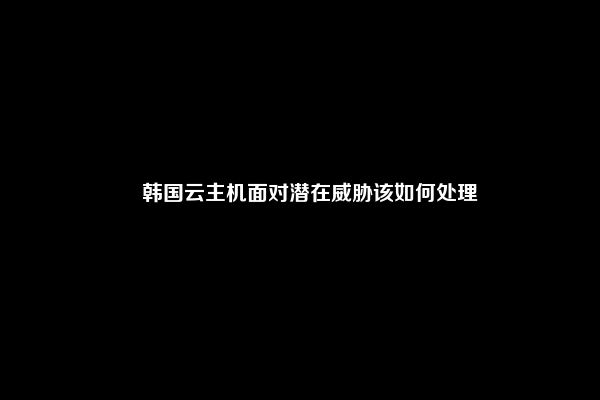 韩国云主机面对潜在威胁该如何处理